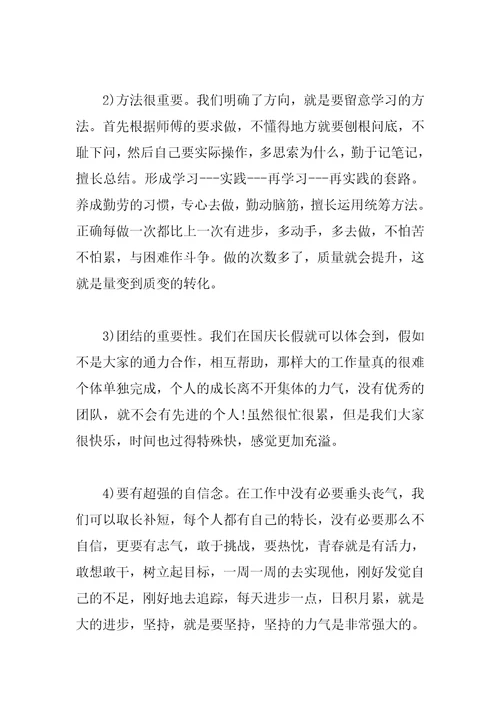 2)方法很重要。我们明确了方向，就是要留意学习的方法。首先根据师傅的要求做，不懂得地方就要刨根问底，不耻下问，然后自己要实际操作，多思索为什么，勤于记笔记，擅长总结。形成学习---实践---再学习---再实践的套路。养成勤劳的习惯，专心去做，勤动脑筋，擅长运用统筹方法。正确每做一次都比上一次有进步，多动手，多去做，不怕苦不怕累，与困难作斗争。做的次数多了，质量就会提升，这就是量变到质变的转化。

3)团结的重要性。我们在国庆长假就可以体会到，假如不是大家的通力合作，相互帮助，那样大的工作量真的很难个体单独完成，个人的成长离不开集体的力气，没有优秀的团队，就不会有先进的个人!虽然很忙很累，但是我们大家很快乐，时间也过得特殊快，感觉更加充溢。

4)要有超强的自信念。在工作中没有必要垂头丧气，我们可以取长补短，每个人都有自己的特长，没有必要那么不自信，更要有志气，敢于挑战，要热忱，青春就是有活力，敢想敢干，树立起目标，一周一周的去实现他，刚好发觉自己的不足，刚好地去追踪，每天进步一点，日积月累，就是大的进步，坚持，就是要坚持，坚持的力气是非常强大的。